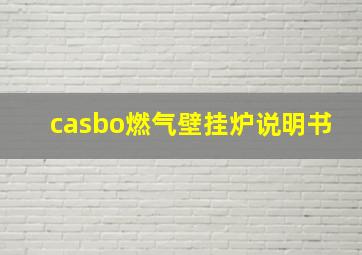 casbo燃气壁挂炉说明书